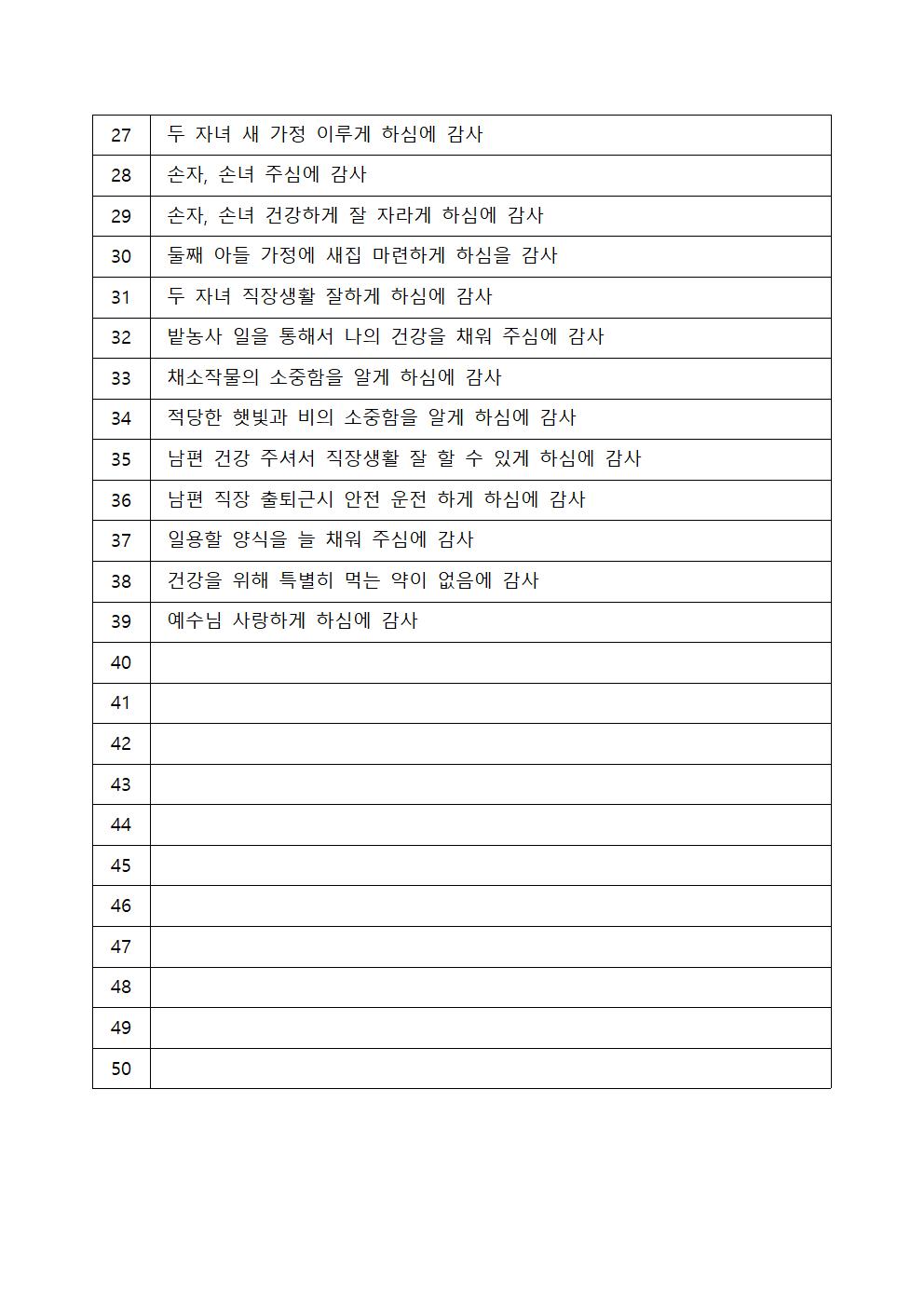 | | |
|---|---|
| 27 | 두 자녀 새 가정 이루게 하심에 감사 |
| 28 | 손자, 손녀 주심에 감사 |
| 29 | 손자, 손녀 건강하게 잘 자라게 하심에 감사 |
| 30 | 둘째 아들 가정에 새집 마련하게 하심을 감사 |
| 31 | 두 자녀 직장생활 잘하게 하심에 감사 |
| 32 | 밭농사 일을 통해서 나의 건강을 채워 주심에 감사 |
| 33 | 채소작물의 소중함을 알게 하심에 감사 |
| 34 | 적당한 햇빛과 비의 소중함을 알게 하심에 감사 |
| 35 | 남편 건강 주셔서 직장생활 잘 할 수 있게 하심에 감사 |
| 36 | 남편 직장 출퇴근시 안전 운전 하게 하심에 감사 |
| 37 | 일용할 양식을 늘 채워 주심에 감사 |
| 38 | 건강을 위해 특별히 먹는 약이 없음에 감사 |
| 39 | 예수님 사랑하게 하심에 감사 |
| 40 | |
| 41 | |
| 42 | |
| 43 | |
| 44 | |
| 45 | |
| 46 | |
| 47 | |
| 48 | |
| 49 | |
| 50 | |